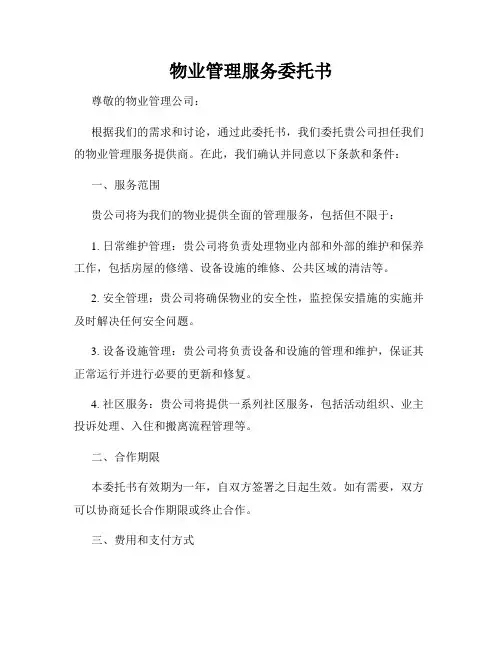 物业管理服务委托书

尊敬的物业管理公司：

根据我们的需求和讨论，通过此委托书，我们委托贵公司担任我们的物业管理服务提供商。在此，我们确认并同意以下条款和条件：

一、服务范围

贵公司将为我们的物业提供全面的管理服务，包括但不限于：

1. 日常维护管理：贵公司将负责处理物业内部和外部的维护和保养工作，包括房屋的修缮、设备设施的维修、公共区域的清洁等。

2. 安全管理：贵公司将确保物业的安全性，监控保安措施的实施并及时解决任何安全问题。

3. 设备设施管理：贵公司将负责设备和设施的管理和维护，保证其正常运行并进行必要的更新和修复。

4. 社区服务：贵公司将提供一系列社区服务，包括活动组织、业主投诉处理、入住和搬离流程管理等。

二、合作期限

本委托书有效期为一年，自双方签署之日起生效。如有需要，双方可以协商延长合作期限或终止合作。

三、费用和支付方式